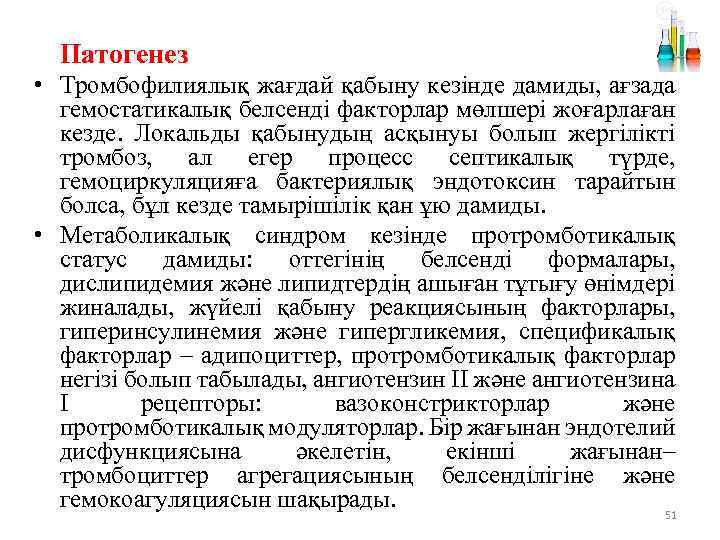 Патогенез

• Тромбофилиялық жағдай қабыну кезінде дамиды, ағзада гемостатикалық белсенді факторлар мөлшері жоғарлаған кезде. Локальды қабынудың асқынуы болып жергілікті тромбоз, ал егер процесс септикалық түрде, гемоциркуляцияға бактериялық эндотоксин тарайтын болса, бұл кезде тамырішілік қан ұю дамиды.

• Метаболикалық синдром кезінде протромботикалық статус дамиды: оттегінің белсенді формалары, дислипидемия және липидтердің ашыған тұтығу өнімдері жиналады, жүйелі қабыну реакциясының факторлары, гиперинсулинемия және гипергликемия, спецификалық факторлар – адипоциттер, протромботикалық факторлар негізі болып табылады, ангиотензин II және ангиотензина I рецепторы: вазоконстрикторлар және протромботикалық модуляторлар. Бір жағынан эндотелий дисфункциясына әкелетін, екінші жағынан– тромбоциттер агрегациясының белсенділігіне және гемокоагуляциясын шақырады.

51